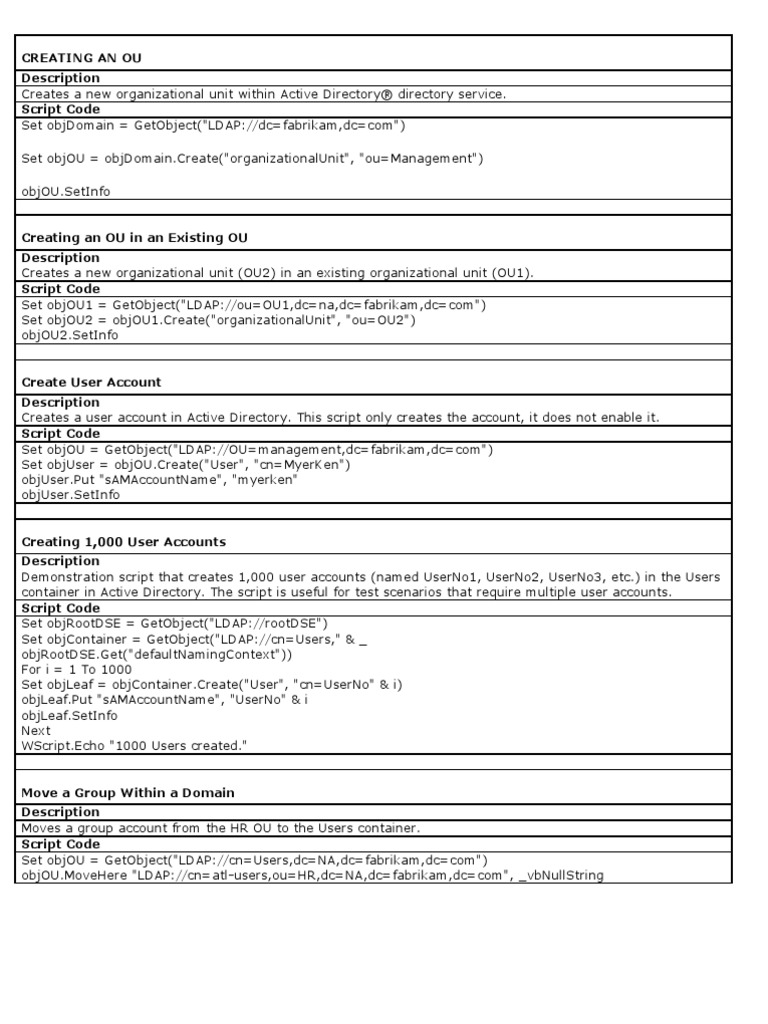 CREATING AN OU

Description

Creates a new organizational unit within Active Directory® directory service.

Script Code

Set objDomain = GetObject("LDAP://dc=fabrikam,dc=com")

Set objOU = objDomain.Create("organizationalUnit", "ou=Management")

objOU.SetInfo

Creating an OU in an Existing OU

Description

Creates a new organizational unit (OU2) in an existing organizational unit (OU1).

Script Code

Set objOU1 = GetObject("LDAP://ou=OU1,dc=na,dc=fabrikam,dc=com")
Set objOU2 = objOU1.Create("organizationalUnit", "ou=OU2")
objOU2.SetInfo

Create User Account

Description

Creates a user account in Active Directory. This script only creates the account, it does not enable it.

Script Code

Set objOU = GetObject("LDAP://OU=management,dc=fabrikam,dc=com")
Set objUser = objOU.Create("User", "cn=MyerKen")
objUser.Put "sAMAccountName", "myerken"
objUser.SetInfo

Creating 1,000 User Accounts

Description

Demonstration script that creates 1,000 user accounts (named UserNo1, UserNo2, UserNo3, etc.) in the Users container in Active Directory. The script is useful for test scenarios that require multiple user accounts.

Script Code

Set objRootDSE = GetObject("LDAP://rootDSE")
Set objContainer = GetObject("LDAP://cn=Users," & _
objRootDSE.Get("defaultNamingContext"))
For i = 1 To 1000
Set objLeaf = objContainer.Create("User", "cn=UserNo" & i)
objLeaf.Put "sAMAccountName", "UserNo" & i
objLeaf.SetInfo
Next
WScript.Echo "1000 Users created."

Move a Group Within a Domain

Description

Moves a group account from the HR OU to the Users container.

Script Code

Set objOU = GetObject("LDAP://cn=Users,dc=NA,dc=fabrikam,dc=com")
objOU.MoveHere "LDAP://cn=atl-users,ou=HR,dc=NA,dc=fabrikam,dc=com", _vbNullString